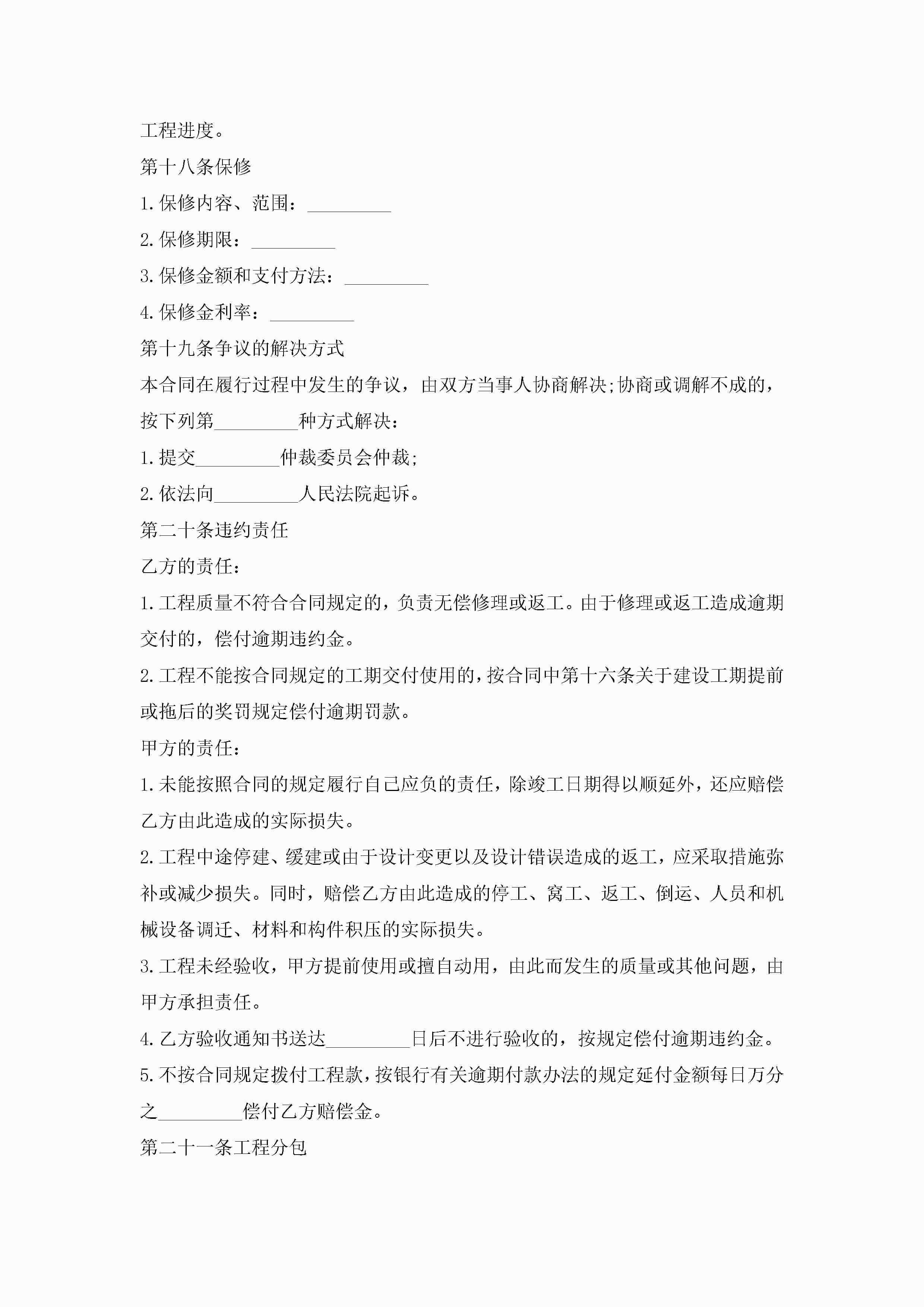 工程进度。

第十八条保修

1.保修内容、范围：_________

2.保修期限：_________

3.保修金额和支付方法：_________

4.保修金利率：_________

第十九条争议的解决方式

本合同在履行过程中发生的争议，由双方当事人协商解决;协商或调解不成的，按下列第_________种方式解决：

1.提交_________仲裁委员会仲裁;

2.依法向_________人民法院起诉。

第二十条违约责任

乙方的责任：

1.工程质量不符合合同规定的，负责无偿修理或返工。由于修理或返工造成逾期交付的，偿付逾期违约金。

2.工程不能按合同规定的工期交付使用的，按合同中第十六条关于建设工期提前或拖后的奖罚规定偿付逾期罚款。

甲方的责任：

1.未能按照合同的规定履行自己应负的责任，除竣工日期得以顺延外，还应赔偿乙方由此造成的实际损失。

2.工程中途停建、缓建或由于设计变更以及设计错误造成的返工，应采取措施弥补或减少损失。同时，赔偿乙方由此造成的停工、窝工、返工、倒运、人员和机械设备调迁、材料和构件积压的实际损失。

3.工程未经验收，甲方提前使用或擅自动用，由此而发生的质量或其他问题，由甲方承担责任。

4.乙方验收通知书送达_________日后不进行验收的，按规定偿付逾期违约金。

5.不按合同规定拨付工程款，按银行有关逾期付款办法的规定延付金额每日万分之_________偿付乙方赔偿金。

第二十一条工程分包